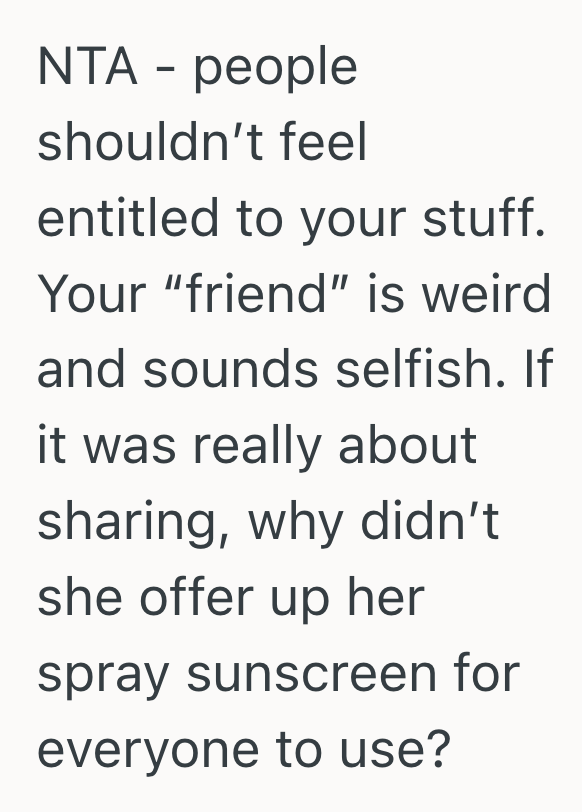 NTA - people shouldn’t feel entitled to your stuff. Your “friend” is weird and sounds selfish. If it was really about sharing, why didn’t she offer up her spray sunscreen for everyone to use?